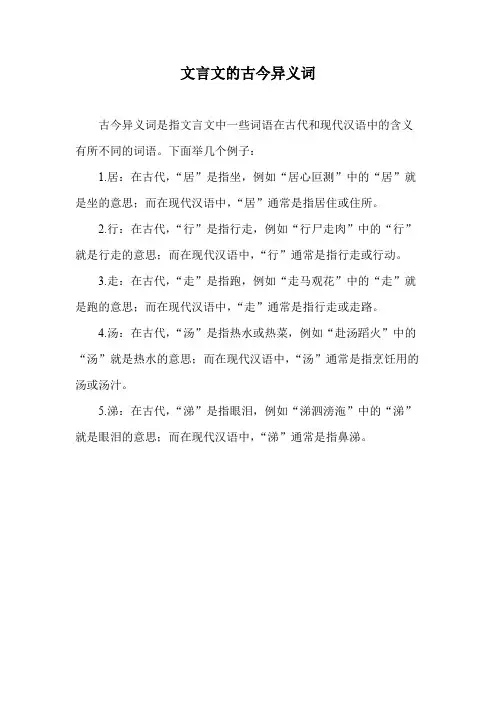 文言文的古今异义词

古今异义词是指文言文中一些词语在古代和现代汉语中的含义有所不同的词语。下面举几个例子：

1.居：在古代，“居”是指坐，例如“居心叵测”中的“居”就是坐的意思；而在现代汉语中，“居”通常是指居住或住所。

2.行：在古代，“行”是指行走，例如“行尸走肉”中的“行”就是行走的意思；而在现代汉语中，“行”通常是指行走或行动。

3.走：在古代，“走”是指跑，例如“走马观花”中的“走”就是跑的意思；而在现代汉语中，“走”通常是指行走或走路。

4.汤：在古代，“汤”是指热水或热菜，例如“赴汤蹈火”中的“汤”就是热水的意思；而在现代汉语中，“汤”通常是指烹饪用的汤或汤汁。

5.涕：在古代，“涕”是指眼泪，例如“涕泗滂沱”中的“涕”就是眼泪的意思；而在现代汉语中，“涕”通常是指鼻涕。